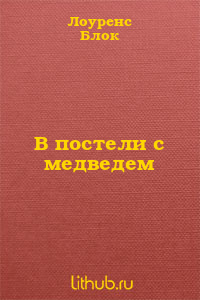 Лоуренс Блок

В постели с медведем

lithub.ru